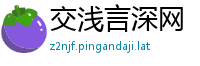 交浅言深网
z2njf.pingandaji.lat